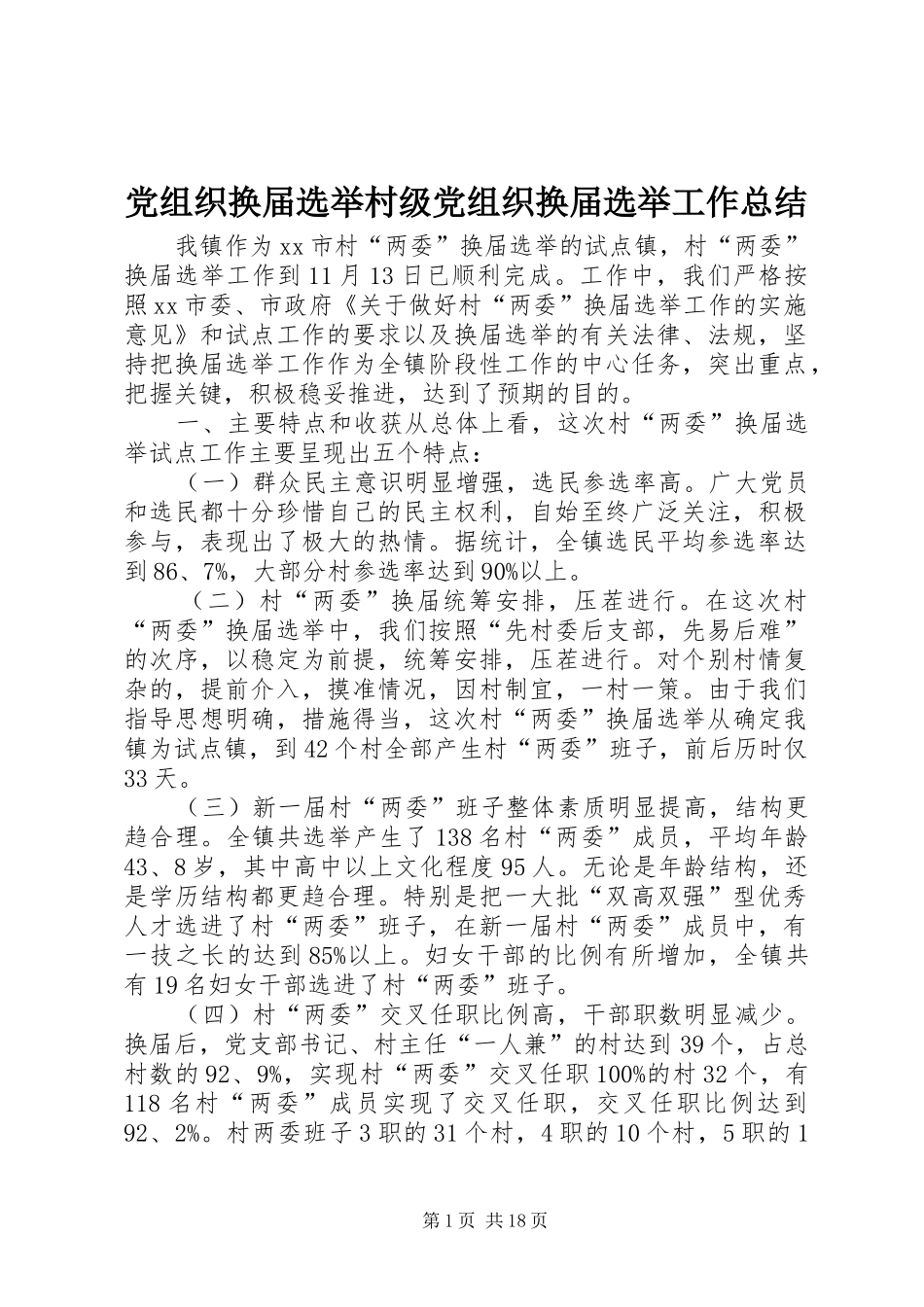 党组织换届选举村级党组织换届选举工作总结

我镇作为xx市村“两委”换届选举的试点镇，村“两委”换届选举工作到11月13日已顺利完成。工作中，我们严格按照xx市委、市政府《关于做好村“两委”换届选举工作的实施意见》和试点工作的要求以及换届选举的有关法律、法规，坚持把换届选举工作作为全镇阶段性工作的中心任务，突出重点，把握关键，积极稳妥推进，达到了预期的目的。

一、主要特点和收获从总体上看，这次村“两委”换届选举试点工作主要呈现出五个特点：

（一）群众民主意识明显增强，选民参选率高。广大党员和选民都十分珍惜自己的民主权利，自始至终广泛关注，积极参与，表现出了极大的热情。据统计，全镇选民平均参选率达到86、7%，大部分村参选率达到90%以上。

（二）村“两委”换届统筹安排，压茬进行。在这次村“两委”换届选举中，我们按照“先村委后支部，先易后难”的次序，以稳定为前提，统筹安排，压茬进行。对个别村情复杂的，提前介入，摸准情况，因村制宜，一村一策。由于我们指导思想明确，措施得当，这次村“两委”换届选举从确定我镇为试点镇，到42个村全部产生村“两委”班子，前后历时仅33天。

（三）新一届村“两委”班子整体素质明显提高，结构更趋合理。全镇共选举产生了138名村“两委”成员，平均年龄43、8岁，其中高中以上文化程度95人。无论是年龄结构，还是学历结构都更趋合理。特别是把一大批“双高双强”型优秀人才选进了村“两委”班子，在新一届村“两委”成员中，有一技之长的达到85%以上。妇女干部的比例有所增加，全镇共有19名妇女干部选进了村“两委”班子。

（四）村“两委”交叉任职比例高，干部职数明显减少。换届后，党支部书记、村主任“一人兼”的村达到39个，占总村数的92、9%，实现村“两委”交叉任职100%的村32个，有118名村“两委”成员实现了交叉任职，交叉任职比例达到92、2%。村两委班子3职的31个村，4职的10个村，5职的1

第1页 共18页